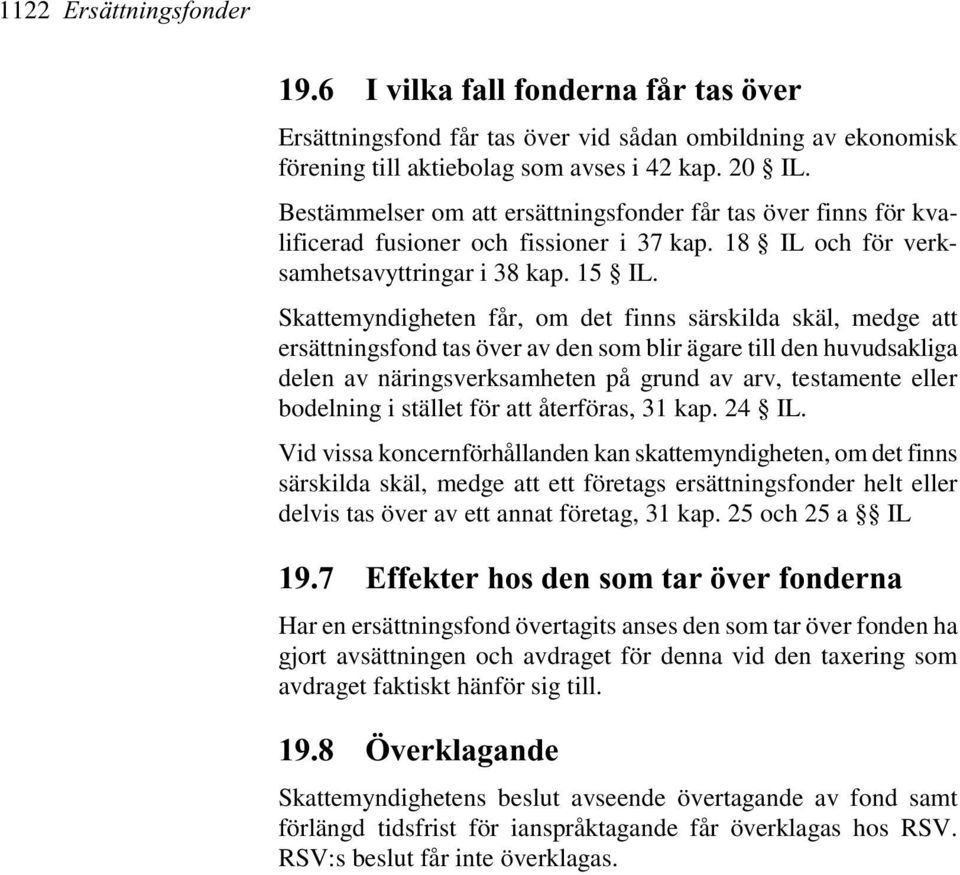 1122 Ersättningsfonder

19.6 I vilka fall fonderna får tas över

Ersättningsfond får tas över vid sådan ombildning av ekonomisk förening till aktiebolag som avses i 42 kap. 20 § IL.

Bestämmelser om att ersättningsfonder får tas över finns för kvalificerad fusioner och fissioner i 37 kap. 18 § IL och för verksamhetsavyttringar i 38 kap. 15 § IL.

Skattemyndigheten får, om det finns särskilda skäl, medge att ersättningsfond tas över av den som blir ägare till den huvudsakliga delen av näringsverksamheten på grund av arv, testamente eller bodelning i stället för att återföras, 31 kap. 24 § IL.

Vid vissa koncernförhållanden kan skattemyndigheten, om det finns särskilda skäl, medge att ett företags ersättningsfonder helt eller delvis tas över av ett annat företag, 31 kap. 25 och 25 a §§ IL

19.7 Effekter hos den som tar över fonderna

Har en ersättningsfond övertagits anses den som tar över fonden ha gjort avsättningen och avdraget för denna vid den taxering som avdraget faktiskt hänför sig till.

19.8 Överklagande

Skattemyndighetens beslut avseende övertagande av fond samt förlängd tidsfrist för ianspråktagande får överklagas hos RSV. RSV:s beslut får inte överklagas.